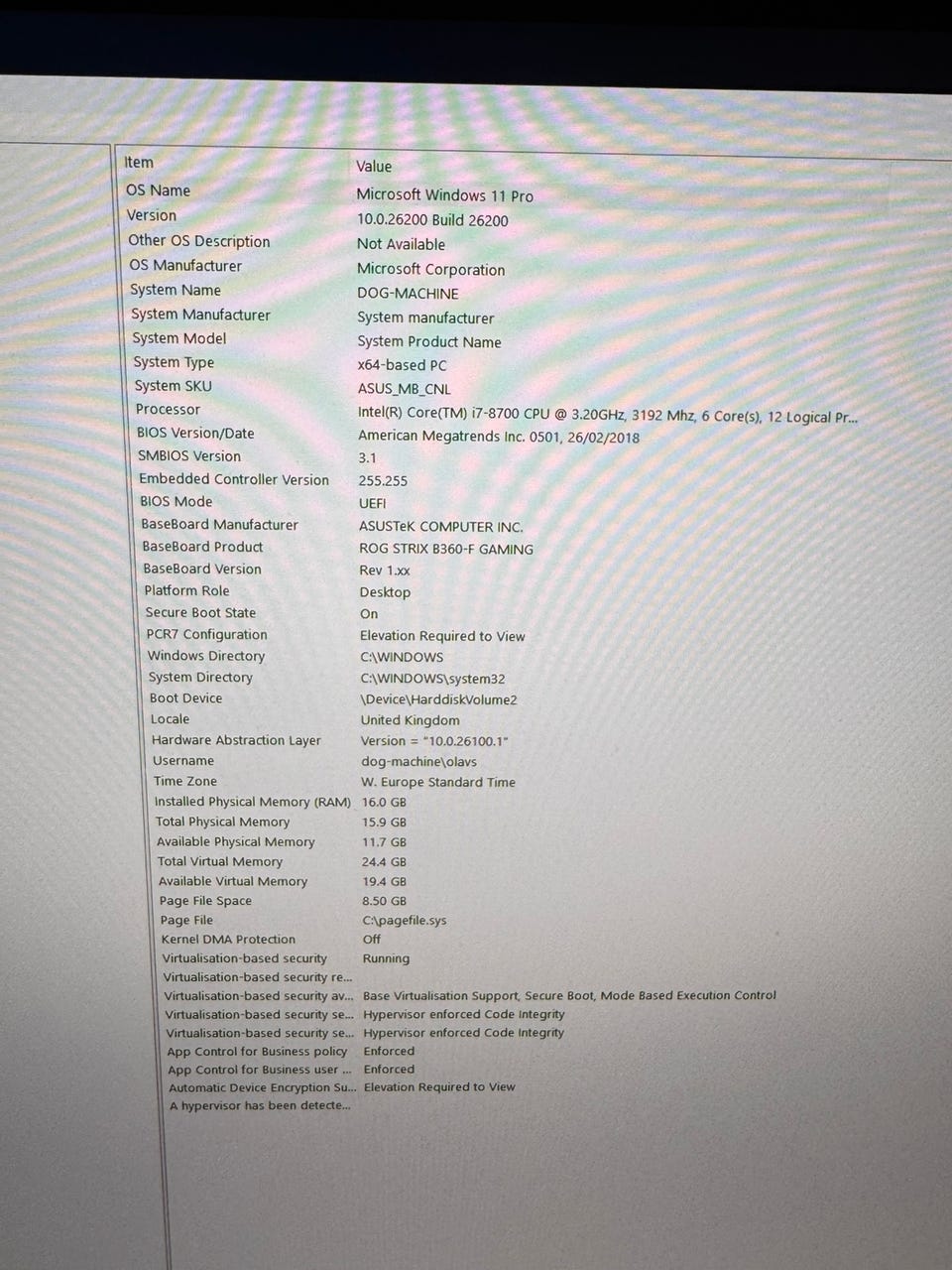 | Item | Value |
|---|---|
| OS Name | Microsoft Windows 11 Pro |
| Version | 10.0.26200 Build 26200 |
| Other OS Description | Not Available |
| OS Manufacturer | Microsoft Corporation |
| System Name | DOG-MACHINE |
| System Manufacturer | System manufacturer |
| System Model | System Product Name |
| System Type | x64-based PC |
| System SKU | ASUS_MB_CNL |
| Processor | Intel(R) Core(TM) i7-8700 CPU @ 3.20GHz, 3192 Mhz, 6 Core(s), 12 Logical Pr... |
| BIOS Version/Date | American Megatrends Inc. 0501, 26/02/2018 |
| SMBIOS Version | 3.1 |
| Embedded Controller Version | 255.255 |
| BIOS Mode | UEFI |
| BaseBoard Manufacturer | ASUSTeK COMPUTER INC. |
| BaseBoard Product | ROG STRIX B360-F GAMING |
| BaseBoard Version | Rev 1.xx |
| Platform Role | Desktop |
| Secure Boot State | On |
| PCR7 Configuration | Elevation Required to View |
| Windows Directory | C:\WINDOWS |
| System Directory | C:\WINDOWS\system32 |
| Boot Device | \Device\HarddiskVolume2 |
| Locale | United Kingdom |
| Hardware Abstraction Layer | Version = "10.0.26100.1" |
| Username | dog-machine\olavs |
| Time Zone | W. Europe Standard Time |
| Installed Physical Memory (RAM) | 16.0 GB |
| Total Physical Memory | 15.9 GB |
| Available Physical Memory | 11.7 GB |
| Total Virtual Memory | 24.4 GB |
| Available Virtual Memory | 19.4 GB |
| Page File Space | 8.50 GB |
| Page File | C:\pagefile.sys |
| Kernel DMA Protection | Off |
| Virtualisation-based security | Running |
| Virtualisation-based security re... | |
| Virtualisation-based security av... | Base Virtualisation Support, Secure Boot, Mode Based Execution Control |
| Virtualisation-based security se... | Hypervisor enforced Code Integrity |
| Virtualisation-based security se... | Hypervisor enforced Code Integrity |
| App Control for Business policy | Enforced |
| App Control for Business user ... | Enforced |
| Automatic Device Encryption Su... | Elevation Required to View |
| A hypervisor has been detecte... | |